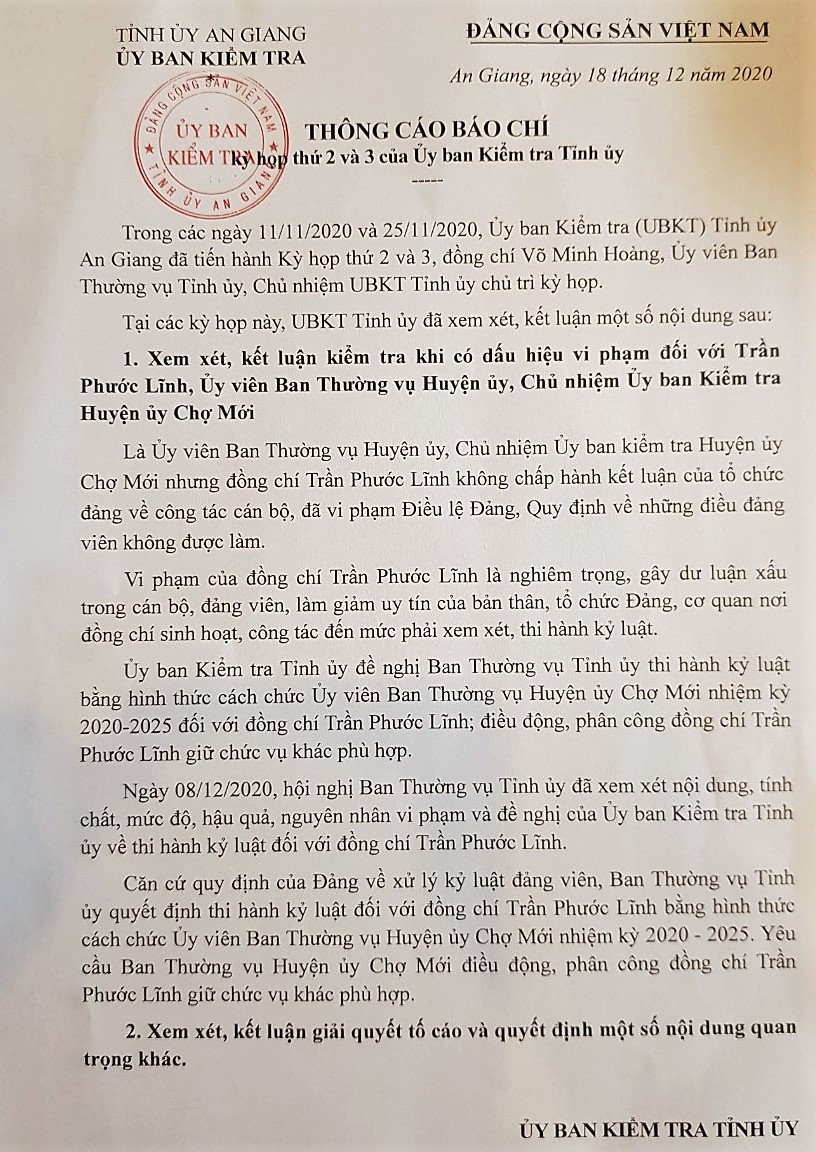 TỈNH ỦY AN GIANG
ỦY BAN KIỂM TRA

ĐẢNG CỘNG SẢN VIỆT NAM

An Giang, ngày 18 tháng 12 năm 2020

ĐẢNG CỘNG SẢN VIỆT NAM
ỦY BAN KIỂM TRA
TỈNH ỦY AN GIANG

THÔNG CÁO BÁO CHÍ
Kỳ họp thứ 2 và 3 của Ủy ban Kiểm tra Tỉnh ủy
-----

Trong các ngày 11/11/2020 và 25/11/2020, Ủy ban Kiểm tra (UBKT) Tỉnh ủy An Giang đã tiến hành Kỳ họp thứ 2 và 3, đồng chí Võ Minh Hoàng, Ủy viên Ban Thường vụ Tỉnh ủy, Chủ nhiệm UBKT Tỉnh ủy chủ trì kỳ họp.

Tại các kỳ họp này, UBKT Tỉnh ủy đã xem xét, kết luận một số nội dung sau:

1. Xem xét, kết luận kiểm tra khi có dấu hiệu vi phạm đối với Trần Phước Lĩnh, Ủy viên Ban Thường vụ Huyện ủy, Chủ nhiệm Ủy ban Kiểm tra Huyện ủy Chợ Mới

Là Ủy viên Ban Thường vụ Huyện ủy, Chủ nhiệm Ủy ban kiểm tra Huyện ủy Chợ Mới nhưng đồng chí Trần Phước Lĩnh không chấp hành kết luận của tổ chức đảng về công tác cán bộ, đã vi phạm Điều lệ Đảng, Quy định về những điều đảng viên không được làm.

Vi phạm của đồng chí Trần Phước Lĩnh là nghiêm trọng, gây dư luận xấu trong cán bộ, đảng viên, làm giảm uy tín của bản thân, tổ chức Đảng, cơ quan nơi đồng chí sinh hoạt, công tác đến mức phải xem xét, thi hành kỷ luật.

Ủy ban Kiểm tra Tỉnh ủy đề nghị Ban Thường vụ Tỉnh ủy thi hành kỷ luật bằng hình thức cách chức Ủy viên Ban Thường vụ Huyện ủy Chợ Mới nhiệm kỳ 2020-2025 đối với đồng chí Trần Phước Lĩnh; điều động, phân công đồng chí Trần Phước Lĩnh giữ chức vụ khác phù hợp.

Ngày 08/12/2020, hội nghị Ban Thường vụ Tỉnh ủy đã xem xét nội dung, tính chất, mức độ, hậu quả, nguyên nhân vi phạm và đề nghị của Ủy ban Kiểm tra Tỉnh ủy về thi hành kỷ luật đối với đồng chí Trần Phước Lĩnh.

Căn cứ quy định của Đảng về xử lý kỷ luật đảng viên, Ban Thường vụ Tỉnh ủy quyết định thi hành kỷ luật đối với đồng chí Trần Phước Lĩnh bằng hình thức cách chức Ủy viên Ban Thường vụ Huyện ủy Chợ Mới nhiệm kỳ 2020 - 2025. Yêu cầu Ban Thường vụ Huyện ủy Chợ Mới điều động, phân công đồng chí Trần Phước Lĩnh giữ chức vụ khác phù hợp.

2. Xem xét, kết luận giải quyết tố cáo và quyết định một số nội dung quan trọng khác.

ỦY BAN KIỂM TRA TỈNH ỦY